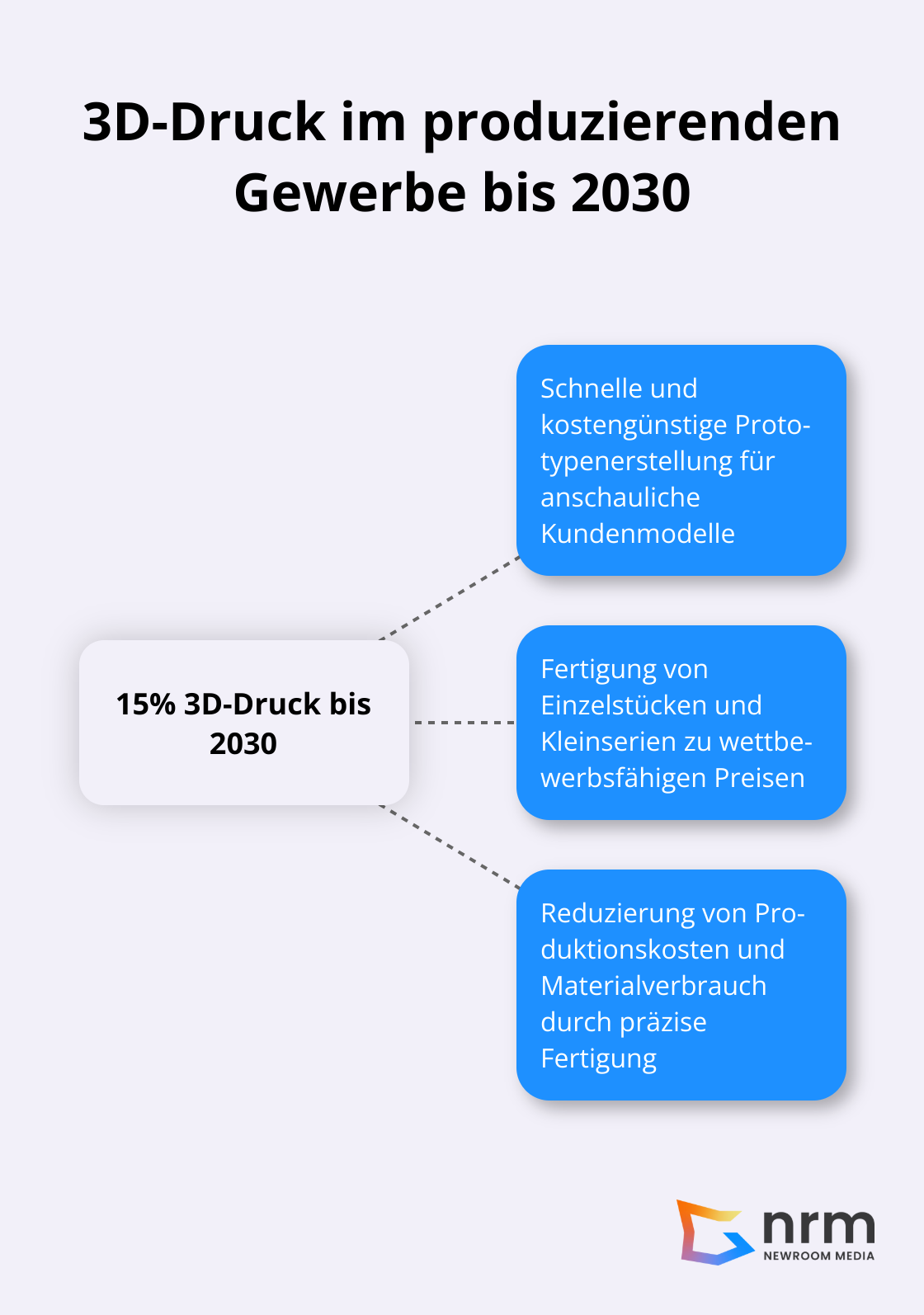 3D-Druck im produzierenden Gewerbe bis 2030

15% 3D-Druck bis 2030

Schnelle und kostengünstige Prototypenerstellung für anschauliche Kundenmodelle

Fertigung von Einzelstücken und Kleinserien zu wettbewerbsfähigen Preisen

Reduzierung von Produktionskosten und Materialverbrauch durch präzise Fertigung

nrm
NEWROOM MEDIA